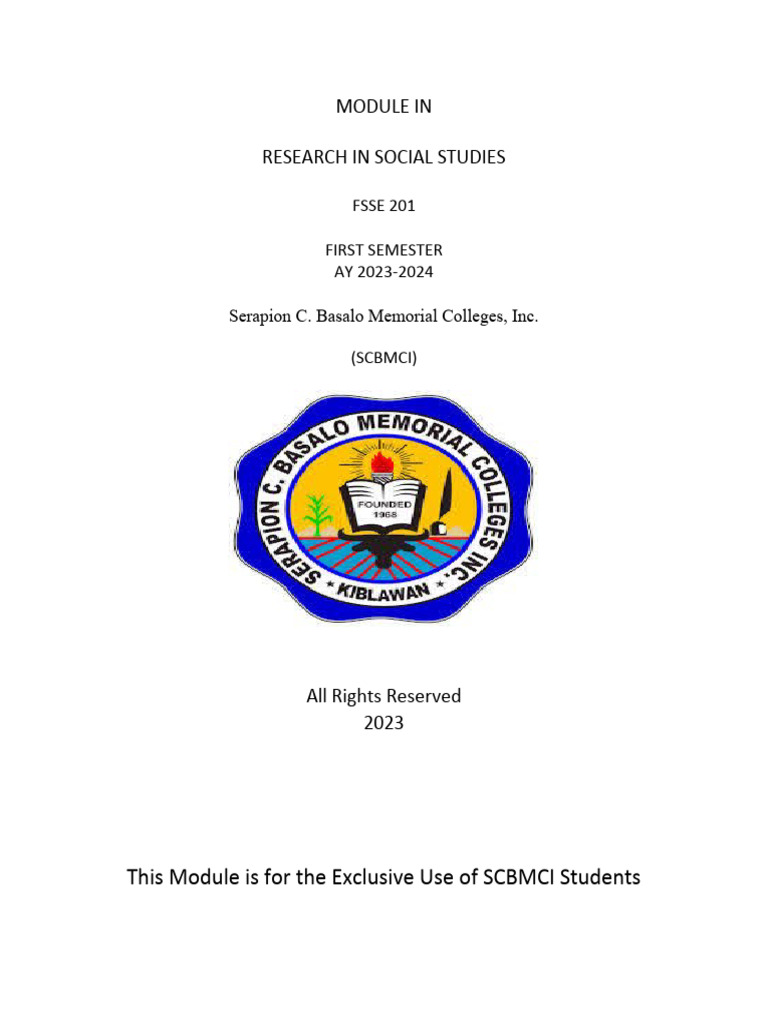 MODULE IN

RESEARCH IN SOCIAL STUDIES

FSSE 201

FIRST SEMESTER
AY 2023-2024

Serapion C. Basalo Memorial Colleges, Inc.

(SCBMCI)

SERAPION C. BASALO MEMORIAL COLLEGES INC.
FOUNDED 1968
KIBLAWAN

All Rights Reserved
2023

This Module is for the Exclusive Use of SCBMCI Students